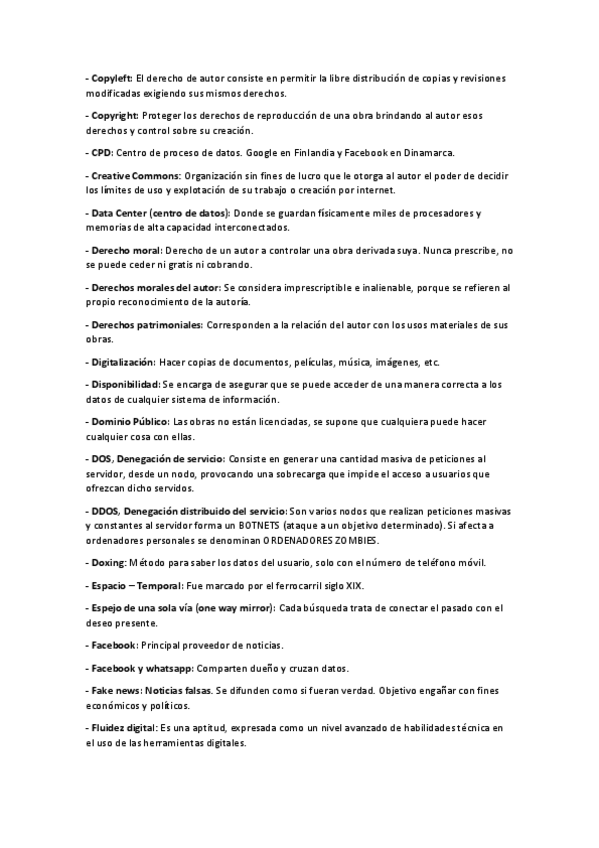 - Copyleft: El derecho de autor consiste en permitir la libre distribución de copias y revisiones modificadas exigiendo sus mismos derechos.

- Copyright: Proteger los derechos de reproducción de una obra brindando al autor esos derechos y control sobre su creación.

- CPD: Centro de proceso de datos. Google en Finlandia y Facebook en Dinamarca.

- Creative Commons: Organización sin fines de lucro que le otorga al autor el poder de decidir los límites de uso y explotación de su trabajo o creación por internet.

- Data Center (centro de datos): Donde se guardan físicamente miles de procesadores y memorias de alta capacidad interconectados.

- Derecho moral: Derecho de un autor a controlar una obra derivada suya. Nunca prescribe, no se puede ceder ni gratis ni cobrando.

- Derechos morales del autor: Se considera imprescriptible e inalienable, porque se refieren al propio reconocimiento de la autoría.

- Derechos patrimoniales: Corresponden a la relación del autor con los usos materiales de sus obras.

- Digitalización: Hacer copias de documentos, películas, música, imágenes, etc.

- Disponibilidad: Se encarga de asegurar que se puede acceder de una manera correcta a los datos de cualquier sistema de información.

- Dominio Público: Las obras no están licenciadas, se supone que cualquiera puede hacer cualquier cosa con ellas.

- DOS, Denegación de servicio: Consiste en generar una cantidad masiva de peticiones al servidor, desde un nodo, provocando una sobrecarga que impide el acceso a usuarios que ofrezcan dicho servidos.

- DDOS, Denegación distribuido del servicio: Son varios nodos que realizan peticiones masivas y constantes al servidor forma un BOTNETS (ataque a un objetivo determinado). Si afecta a ordenadores personales se denominan ORDENADORES ZOMBIES.

- Doxing: Método para saber los datos del usuario, solo con el número de teléfono móvil.

- Espacio – Temporal: Fue marcado por el ferrocarril siglo XIX.

- Espejo de una sola vía (one way mirror): Cada búsqueda trata de conectar el pasado con el deseo presente.

- Facebook: Principal proveedor de noticias.

- Facebook y whatsapp: Comparten dueño y cruzan datos.

- Fake news: Noticias falsas. Se difunden como si fueran verdad. Objetivo engañar con fines económicos y políticos.

- Fluidez digital: Es una aptitud, expresada como un nivel avanzado de habilidades técnica en el uso de las herramientas digitales.